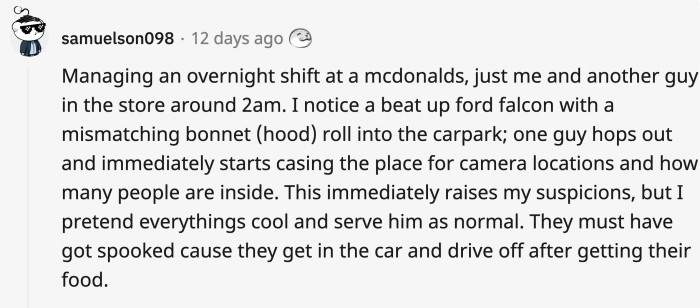 samuelson098 · 12 days ago

Managing an overnight shift at a mcdonalds, just me and another guy in the store around 2am. I notice a beat up ford falcon with a mismatching bonnet (hood) roll into the carpark; one guy hops out and immediately starts casing the place for camera locations and how many people are inside. This immediately raises my suspicions, but I pretend everythings cool and serve him as normal. They must have got spooked cause they get in the car and drive off after getting their food.